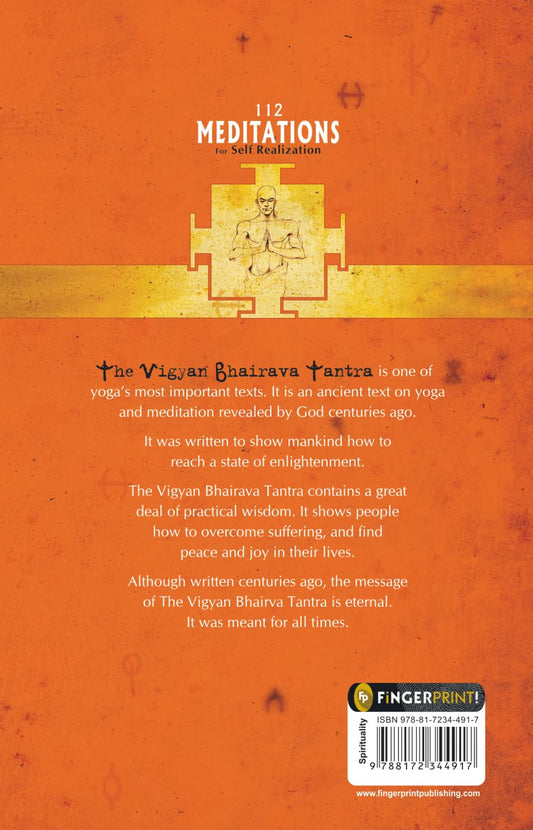 112
MEDITATIONS
For Self Realization

The Vigyan Bhairava Tantra is one of yoga's most important texts. It is an ancient text on yoga and meditation revealed by God centuries ago.

It was written to show mankind how to reach a state of enlightenment.

The Vigyan Bhairava Tantra contains a great deal of practical wisdom. It shows people how to overcome suffering, and find peace and joy in their lives.

Although written centuries ago, the message of The Vigyan Bhairva Tantra is eternal. It was meant for all times.

FP FiNGERPRINT!
Spirituality
ISBN 978-81-7234-491-7
9 788172 344917

www.fingerprintpublishing.com